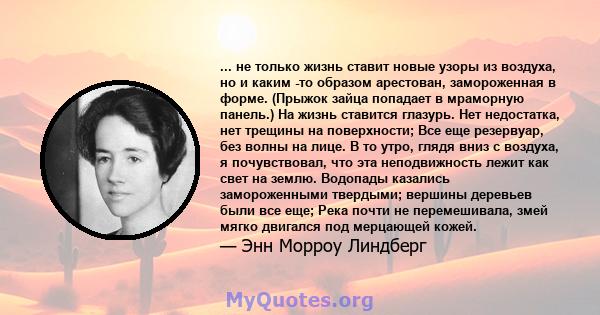 ... не только жизнь ставит новые узоры из воздуха, но и каким -то образом арестован, замороженная в форме. (Прыжок зайца попадает в мраморную панель.) На жизнь ставится глазурь. Нет недостатка, нет трещины на поверхности; Все еще резервуар, без волны на лице. В то утро, глядя вниз с воздуха, я почувствовал, что эта неподвижность лежит как свет на землю. Водопады казались замороженными твердыми; вершины деревьев были все еще; Река почти не перемешивала, змей мягко двигался под мерцающей кожей.
— Энн Морроу Линдберг

MyQuotes.org